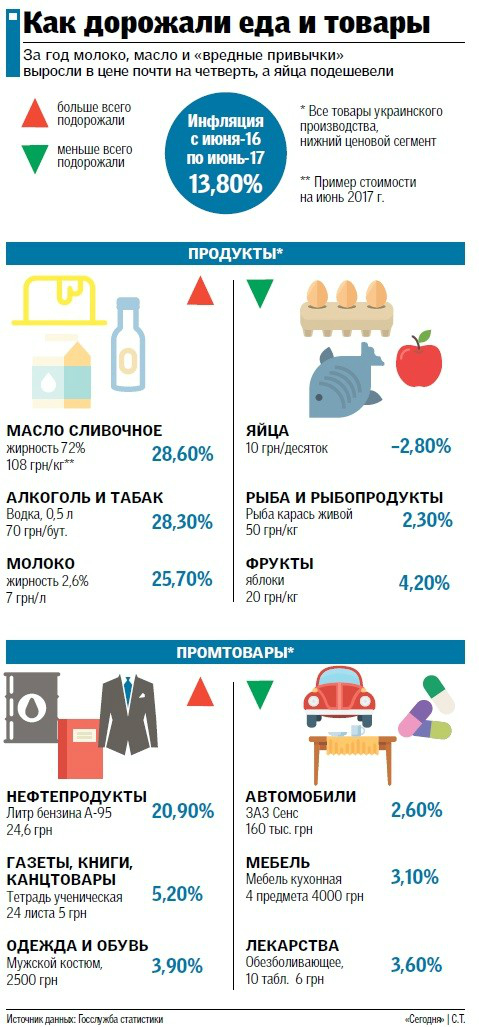 Как дорожали еда и товары

За год молоко, масло и «вредные привычки» выросли в цене почти на четверть, а яйца подешевели

больше всего подорожали

меньше всего подорожали

Инфляция с июня-16 по июнь-17
13,80%

* Все товары украинского производства, нижний ценовой сегмент

** Пример стоимости на июнь 2017 г.

ПРОДУКТЫ*

МАСЛО СЛИВОЧНОЕ
жирность 72%
108 грн/кг**
28,60%

АЛКОГОЛЬ И ТАБАК
Водка, 0,5 л
70 грн/бут.
28,30%

МОЛОКО
жирность 2,6%
7 грн/л
25,70%

ЯЙЦА
10 грн/десяток
–2,80%

РЫБА И РЫБОПРОДУКТЫ
Рыба карась живой
50 грн/кг
2,30%

ФРУКТЫ
яблоки
20 грн/кг
4,20%

ПРОМТОВАРЫ*

НЕФТЕПРОДУКТЫ
Литр бензина А-95
24,6 грн
20,90%

ГАЗЕТЫ, КНИГИ, КАНЦТОВАРЫ
Тетрадь ученическая
24 листа 5 грн
5,20%

ОДЕЖДА И ОБУВЬ
Мужской костюм,
2500 грн
3,90%

АВТОМОБИЛИ
ЗАЗ Сенс
160 тыс. грн
2,60%

МЕБЕЛЬ
Мебель кухонная
4 предмета 4000 грн
3,10%

ЛЕКАРСТВА
Обезболивающее,
10 табл. 6 грн
3,60%

Источник данных: Госслужба статистики

«Сегодня» | С.Т.